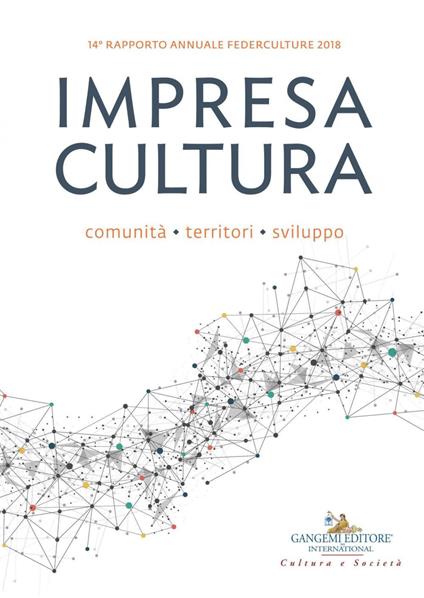 14° RAPPORTO ANNUALE FEDERCULTURE 2018

IMPRESA CULTURA

comunità • territori • sviluppo

GANGEMI EDITORE® INTERNATIONAL

Cultura e Società